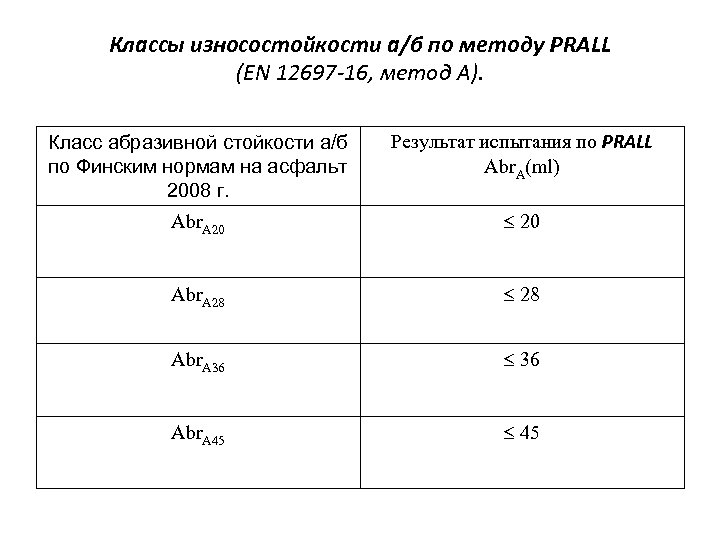 Классы износостойкости а/б по методу PRALL (EN 12697-16, метод А).

| Класс абразивной стойкости а/б по Финским нормам на асфальт 2008 г. | Результат испытания по PRALL $Abr_A$(ml) |
|---|---|
| $Abr_{A20}$ | $\leq 20$ |
| $Abr_{A28}$ | $\leq 28$ |
| $Abr_{A36}$ | $\leq 36$ |
| $Abr_{A45}$ | $\leq 45$ |